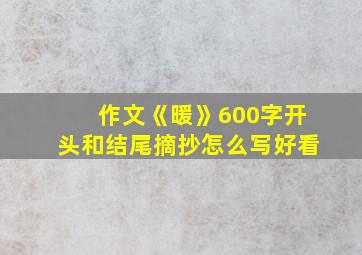 作文《暖》600字开头和结尾摘抄怎么写好看